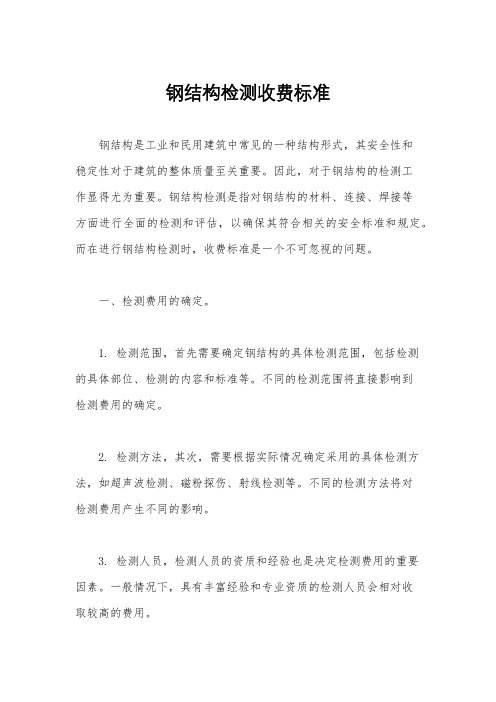 钢结构检测收费标准

钢结构是工业和民用建筑中常见的一种结构形式，其安全性和稳定性对于建筑的整体质量至关重要。因此，对于钢结构的检测工作显得尤为重要。钢结构检测是指对钢结构的材料、连接、焊接等方面进行全面的检测和评估，以确保其符合相关的安全标准和规定。而在进行钢结构检测时，收费标准是一个不可忽视的问题。

一、检测费用的确定。

1. 检测范围，首先需要确定钢结构的具体检测范围，包括检测的具体部位、检测的内容和标准等。不同的检测范围将直接影响到检测费用的确定。

2. 检测方法，其次，需要根据实际情况确定采用的具体检测方法，如超声波检测、磁粉探伤、射线检测等。不同的检测方法将对检测费用产生不同的影响。

3. 检测人员，检测人员的资质和经验也是决定检测费用的重要因素。一般情况下，具有丰富经验和专业资质的检测人员会相对收取较高的费用。